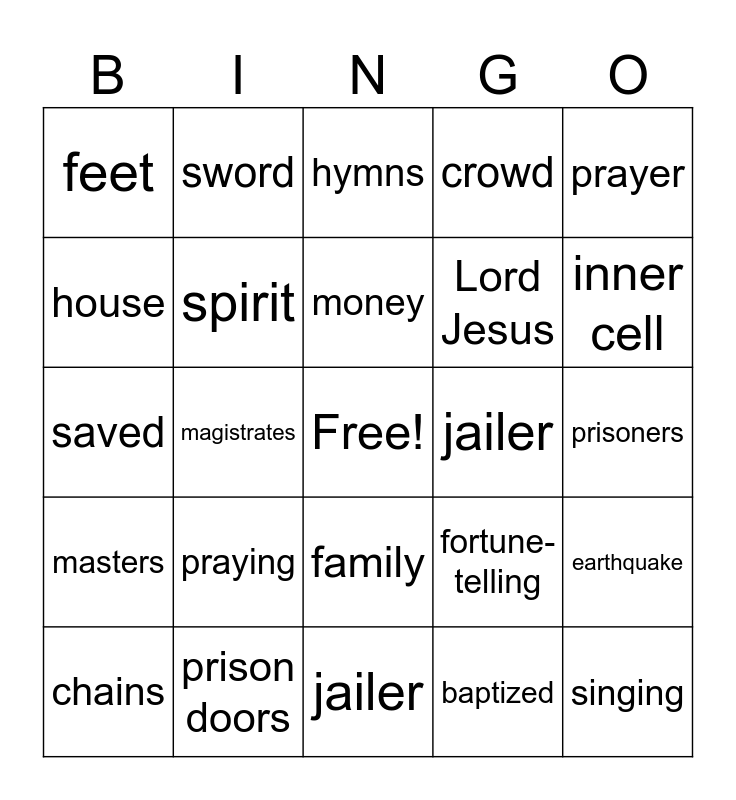 | B | I | N | G | O |
|---|---|---|---|---|
| feet | sword | hymns | crowd | prayer |
| house | spirit | money | Lord Jesus | inner cell |
| saved | magistrates | Free! | jailer | prisoners |
| masters | praying | family | fortune-telling | earthquake |
| chains | prison doors | jailer | baptized | singing |